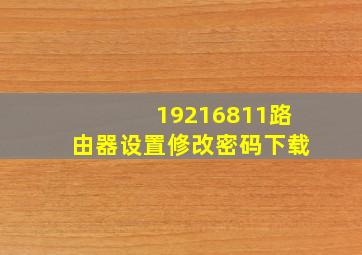 19216811路由器设置修改密码下载